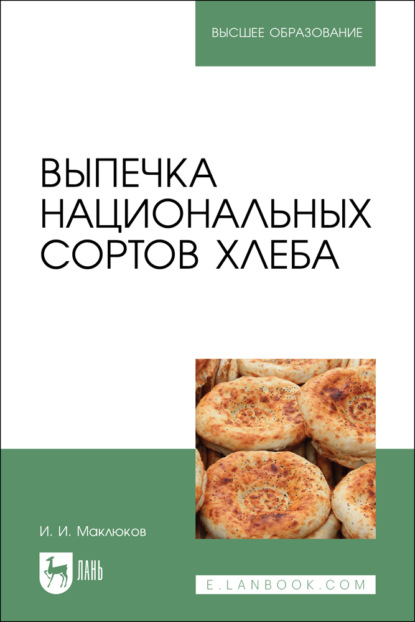 ВЫСШЕЕ ОБРАЗОВАНИЕ

ВЫПЕЧКА НАЦИОНАЛЬНЫХ СОРТОВ ХЛЕБА

И. И. Маклюков

ЛАНЬ

E.LANBOOK.COM